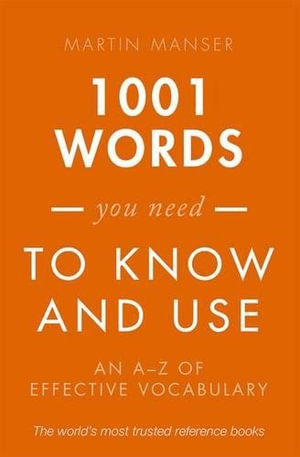 MARTIN MANSER

1001 WORDS

— you need —

TO KNOW AND USE

AN A–Z OF EFFECTIVE VOCABULARY

The world's most trusted reference books